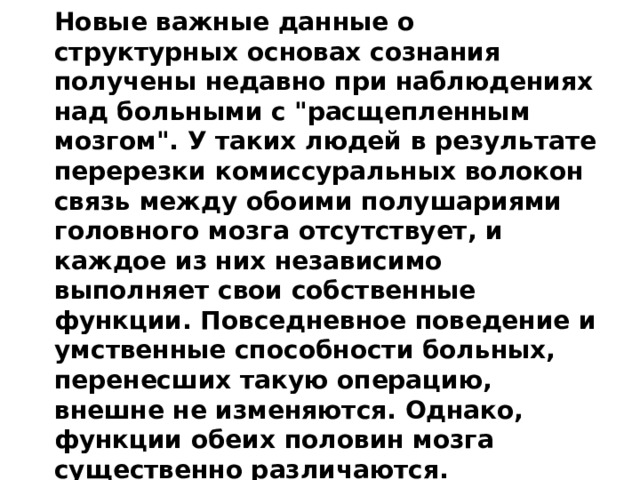 Новые важные данные о структурных основах сознания получены недавно при наблюдениях над больными с "расщепленным мозгом". У таких людей в результате перерезки комиссуральных волокон связь между обоими полушариями головного мозга отсутствует, и каждое из них независимо выполняет свои собственные функции. Повседневное поведение и умственные способности больных, перенесших такую операцию, внешне не изменяются. Однако, функции обеих половин мозга существенно различаются.